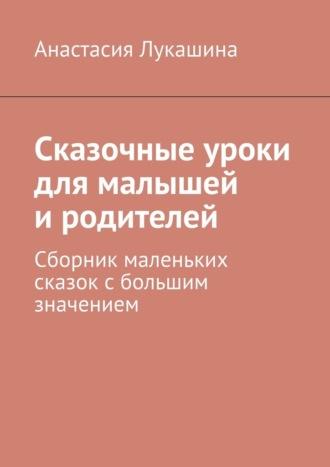 Анастасия Лукашина

Сказочные уроки для малышей и родителей

Сборник маленьких сказок с большим значением